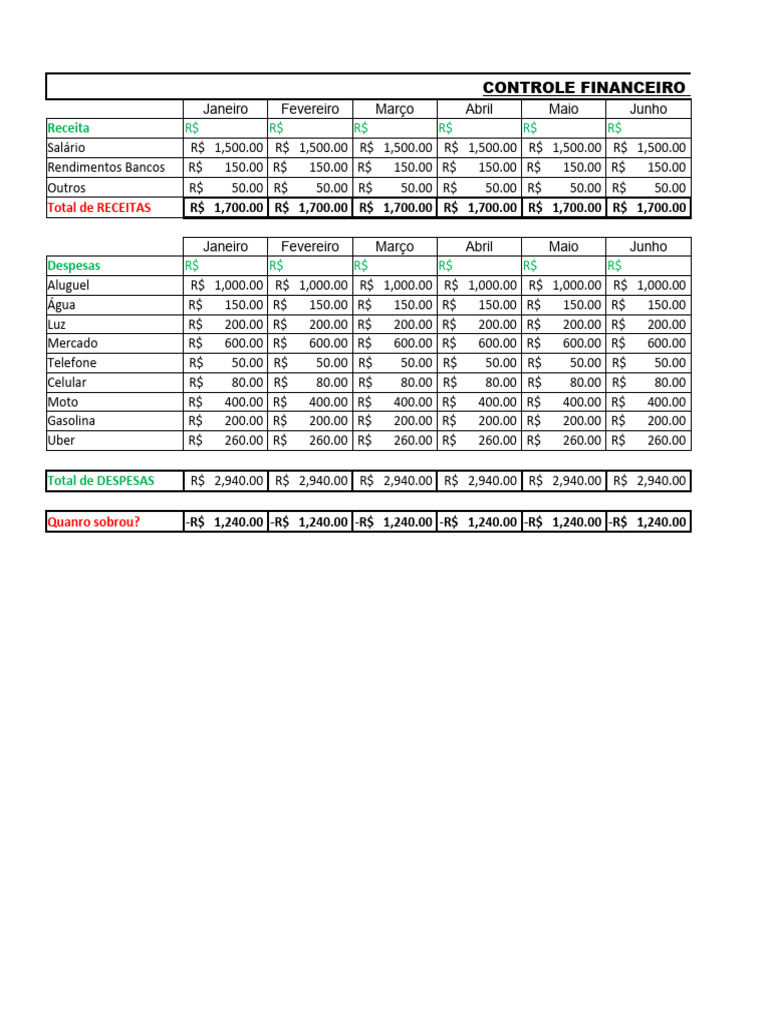 CONTROLE FINANCEIRO

| | Janeiro | Fevereiro | Março | Abril | Maio | Junho |
|---|---|---|---|---|---|---|
| Receita | R$ | R$ | R$ | R$ | R$ | R$ |
| Salário | R$ 1,500.00 | R$ 1,500.00 | R$ 1,500.00 | R$ 1,500.00 | R$ 1,500.00 | R$ 1,500.00 |
| Rendimentos Bancos | R$ 150.00 | R$ 150.00 | R$ 150.00 | R$ 150.00 | R$ 150.00 | R$ 150.00 |
| Outros | R$ 50.00 | R$ 50.00 | R$ 50.00 | R$ 50.00 | R$ 50.00 | R$ 50.00 |
| Total de RECEITAS | R$ 1,700.00 | R$ 1,700.00 | R$ 1,700.00 | R$ 1,700.00 | R$ 1,700.00 | R$ 1,700.00 |

| | Janeiro | Fevereiro | Março | Abril | Maio | Junho |
|---|---|---|---|---|---|---|
| Despesas | R$ | R$ | R$ | R$ | R$ | R$ |
| Aluguel | R$ 1,000.00 | R$ 1,000.00 | R$ 1,000.00 | R$ 1,000.00 | R$ 1,000.00 | R$ 1,000.00 |
| Água | R$ 150.00 | R$ 150.00 | R$ 150.00 | R$ 150.00 | R$ 150.00 | R$ 150.00 |
| Luz | R$ 200.00 | R$ 200.00 | R$ 200.00 | R$ 200.00 | R$ 200.00 | R$ 200.00 |
| Mercado | R$ 600.00 | R$ 600.00 | R$ 600.00 | R$ 600.00 | R$ 600.00 | R$ 600.00 |
| Telefone | R$ 50.00 | R$ 50.00 | R$ 50.00 | R$ 50.00 | R$ 50.00 | R$ 50.00 |
| Celular | R$ 80.00 | R$ 80.00 | R$ 80.00 | R$ 80.00 | R$ 80.00 | R$ 80.00 |
| Moto | R$ 400.00 | R$ 400.00 | R$ 400.00 | R$ 400.00 | R$ 400.00 | R$ 400.00 |
| Gasolina | R$ 200.00 | R$ 200.00 | R$ 200.00 | R$ 200.00 | R$ 200.00 | R$ 200.00 |
| Uber | R$ 260.00 | R$ 260.00 | R$ 260.00 | R$ 260.00 | R$ 260.00 | R$ 260.00 |

| Total de DESPESAS | R$ 2,940.00 | R$ 2,940.00 | R$ 2,940.00 | R$ 2,940.00 | R$ 2,940.00 | R$ 2,940.00 |
|---|---|---|---|---|---|---|

| Quanro sobrou? | -R$ 1,240.00 | -R$ 1,240.00 | -R$ 1,240.00 | -R$ 1,240.00 | -R$ 1,240.00 | -R$ 1,240.00 |
|---|---|---|---|---|---|---|